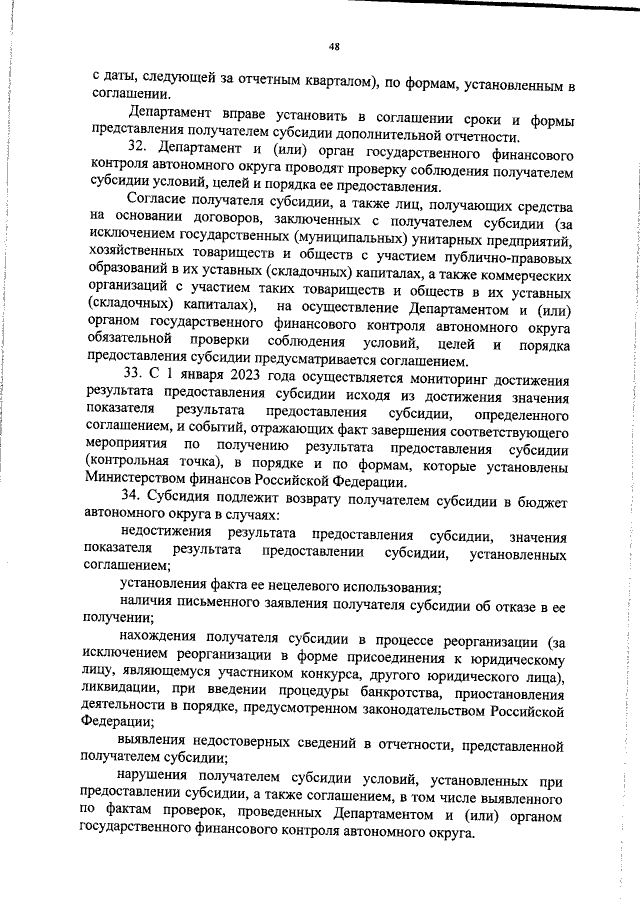 48

с даты, следующей за отчетным кварталом), по формам, установленным в соглашении.

Департамент вправе установить в соглашении сроки и формы представления получателем субсидии дополнительной отчетности.

32. Департамент и (или) орган государственного финансового контроля автономного округа проводят проверку соблюдения получателем субсидии условий, целей и порядка ее предоставления.

Согласие получателя субсидии, а также лиц, получающих средства на основании договоров, заключенных с получателем субсидии (за исключением государственных (муниципальных) унитарных предприятий, хозяйственных товариществ и обществ с участием публично-правовых образований в их уставных (складочных) капиталах, а также коммерческих организаций с участием таких товариществ и обществ в их уставных (складочных) капиталах), на осуществление Департаментом и (или) органом государственного финансового контроля автономного округа обязательной проверки соблюдения условий, целей и порядка предоставления субсидии предусматривается соглашением.

33. С 1 января 2023 года осуществляется мониторинг достижения результата предоставления субсидии исходя из достижения значения показателя результата предоставления субсидии, определенного соглашением, и событий, отражающих факт завершения соответствующего мероприятия по получению результата предоставления субсидии (контрольная точка), в порядке и по формам, которые установлены Министерством финансов Российской Федерации.

34. Субсидия подлежит возврату получателем субсидии в бюджет автономного округа в случаях:

недостижения результата предоставления субсидии, значения показателя результата предоставлении субсидии, установленных соглашением;

установления факта ее нецелевого использования;

наличия письменного заявления получателя субсидии об отказе в ее получении;

нахождения получателя субсидии в процессе реорганизации (за исключением реорганизации в форме присоединения к юридическому лицу, являющемуся участником конкурса, другого юридического лица), ликвидации, при введении процедуры банкротства, приостановления деятельности в порядке, предусмотренном законодательством Российской Федерации;

выявления недостоверных сведений в отчетности, представленной получателем субсидии;

нарушения получателем субсидии условий, установленных при предоставлении субсидии, а также соглашением, в том числе выявленного по фактам проверок, проведенных Департаментом и (или) органом государственного финансового контроля автономного округа.